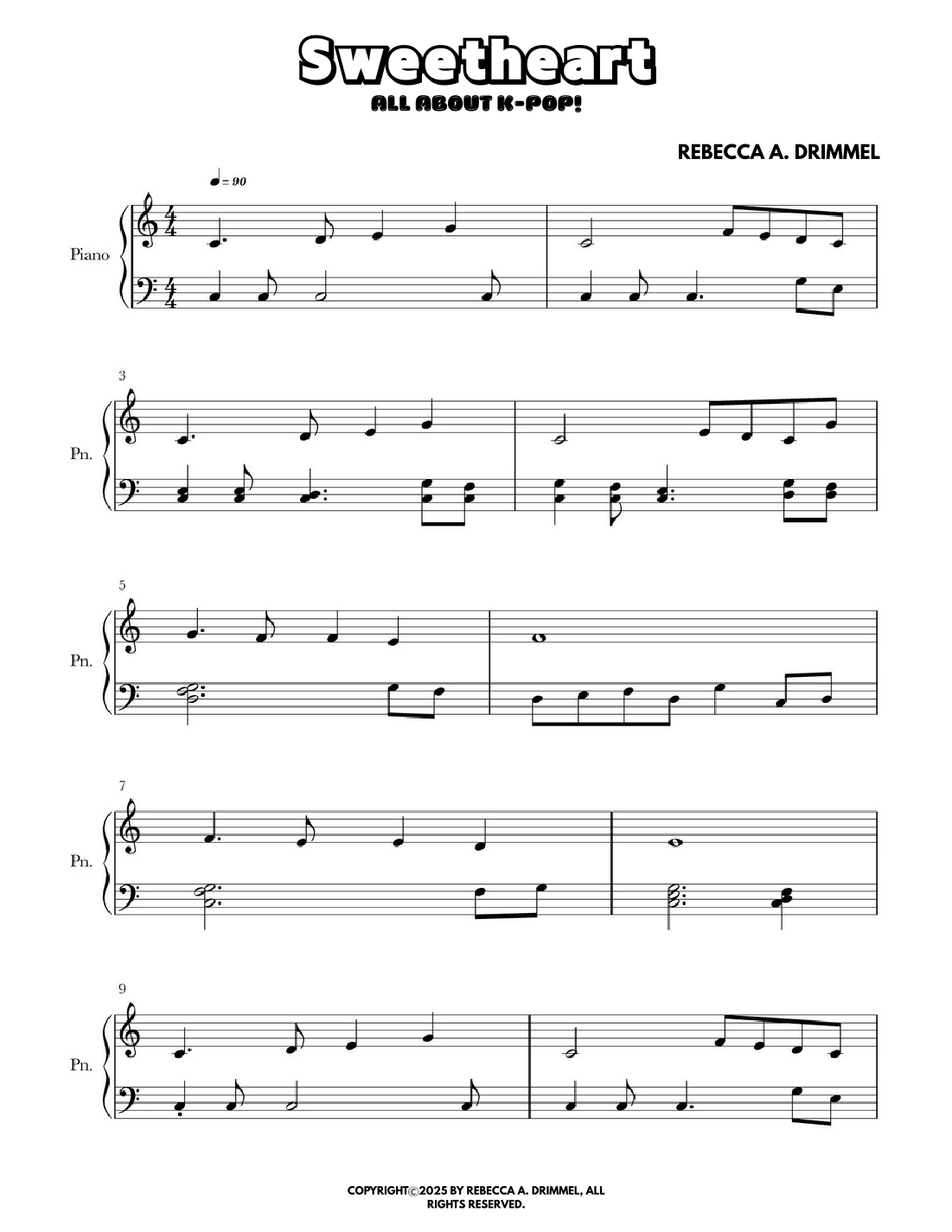 Sweetheart
ALL ABOUT K-POP!

REBECCA A. DRIMMEL

♩ = 90

Piano

3
Pn.

5
Pn.

7
Pn.

9
Pn.

COPYRIGHT©2025 BY REBECCA A. DRIMMEL, ALL RIGHTS RESERVED.